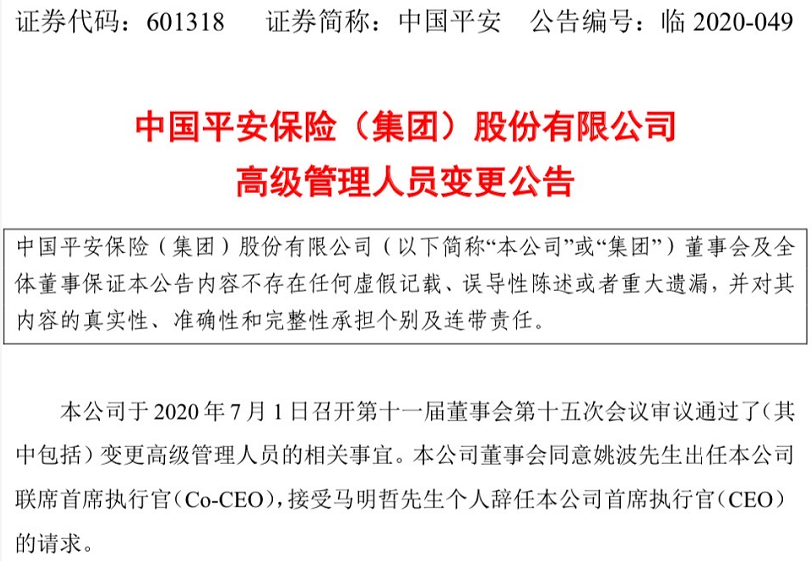 证券代码：601318 证券简称：中国平安 公告编号：临2020-049

中国平安保险（集团）股份有限公司
高级管理人员变更公告

中国平安保险（集团）股份有限公司（以下简称“本公司”或“集团”）董事会及全体董事保证本公告内容不存在任何虚假记载、误导性陈述或者重大遗漏，并对其内容的真实性、准确性和完整性承担个别及连带责任。

本公司于2020年7月1日召开第十一届董事会第十五次会议审议通过了（其中包括）变更高级管理人员的相关事宜。本公司董事会同意姚波先生出任本公司联席首席执行官（Co-CEO），接受马明哲先生个人辞任本公司首席执行官（CEO）的请求。